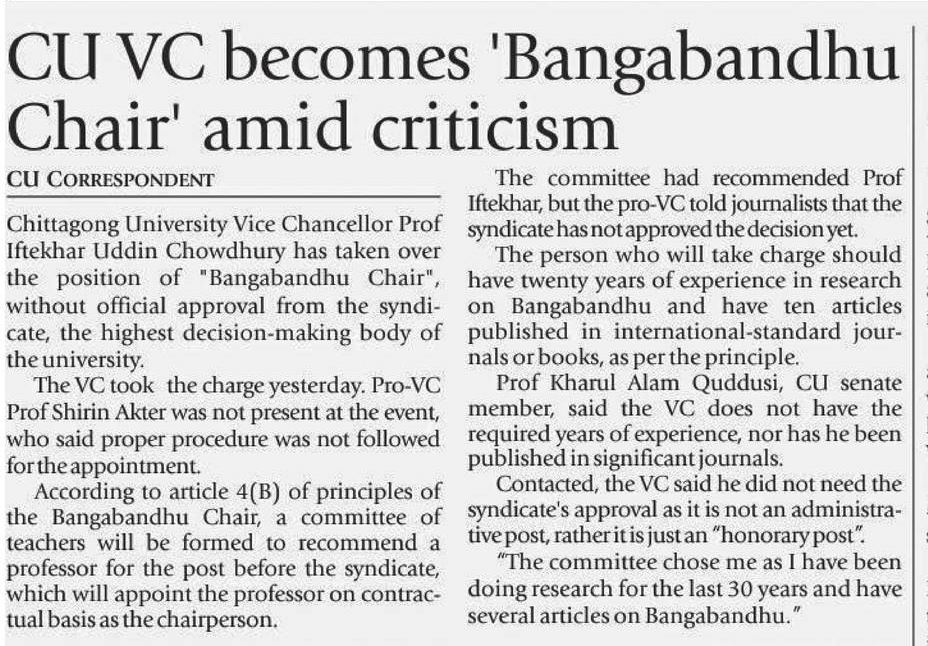 CU VC becomes 'Bangabandhu Chair' amid criticism

CU CORRESPONDENT

Chittagong University Vice Chancellor Prof Iftekhar Uddin Chowdhury has taken over the position of "Bangabandhu Chair", without official approval from the syndicate, the highest decision-making body of the university.

The VC took the charge yesterday. Pro-VC Prof Shirin Akter was not present at the event, who said proper procedure was not followed for the appointment.

According to article 4(B) of principles of the Bangabandhu Chair, a committee of teachers will be formed to recommend a professor for the post before the syndicate, which will appoint the professor on contractual basis as the chairperson.

The committee had recommended Prof Iftekhar, but the pro-VC told journalists that the syndicate has not approved the decision yet.

The person who will take charge should have twenty years of experience in research on Bangabandhu and have ten articles published in international-standard journals or books, as per the principle.

Prof Kharul Alam Quddusi, CU senate member, said the VC does not have the required years of experience, nor has he been published in significant journals.

Contacted, the VC said he did not need the syndicate's approval as it is not an administrative post, rather it is just an "honorary post".

"The committee chose me as I have been doing research for the last 30 years and have several articles on Bangabandhu."